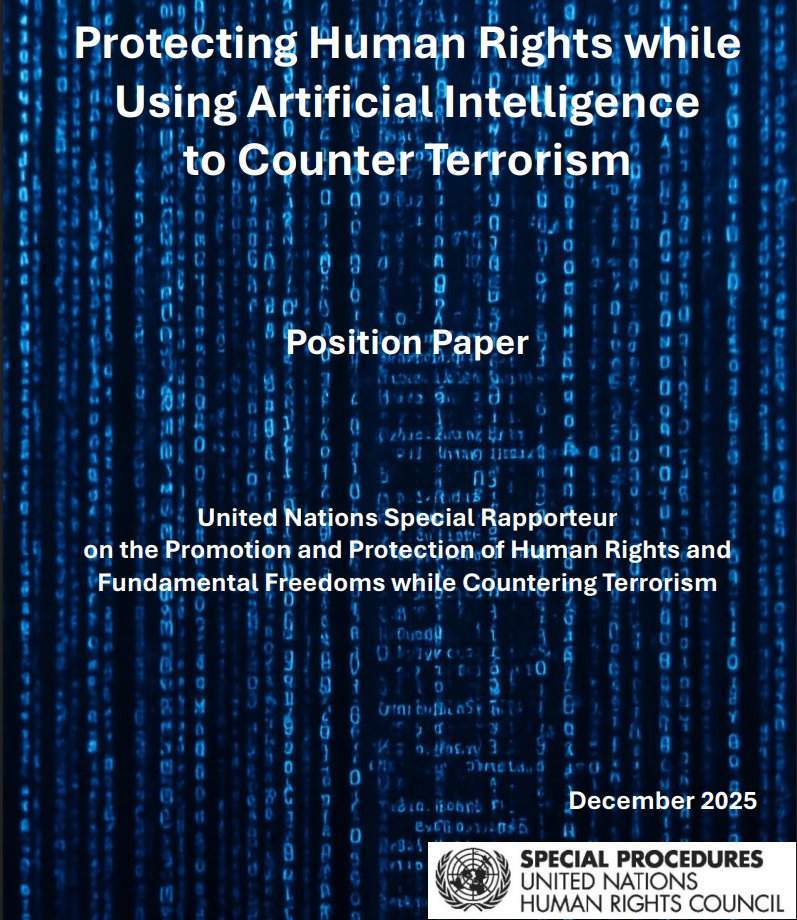 Protecting Human Rights while Using Artificial Intelligence to Counter Terrorism

Position Paper

United Nations Special Rapporteur on the Promotion and Protection of Human Rights and Fundamental Freedoms while Countering Terrorism

December 2025

SPECIAL PROCEDURES
UNITED NATIONS
HUMAN RIGHTS COUNCIL